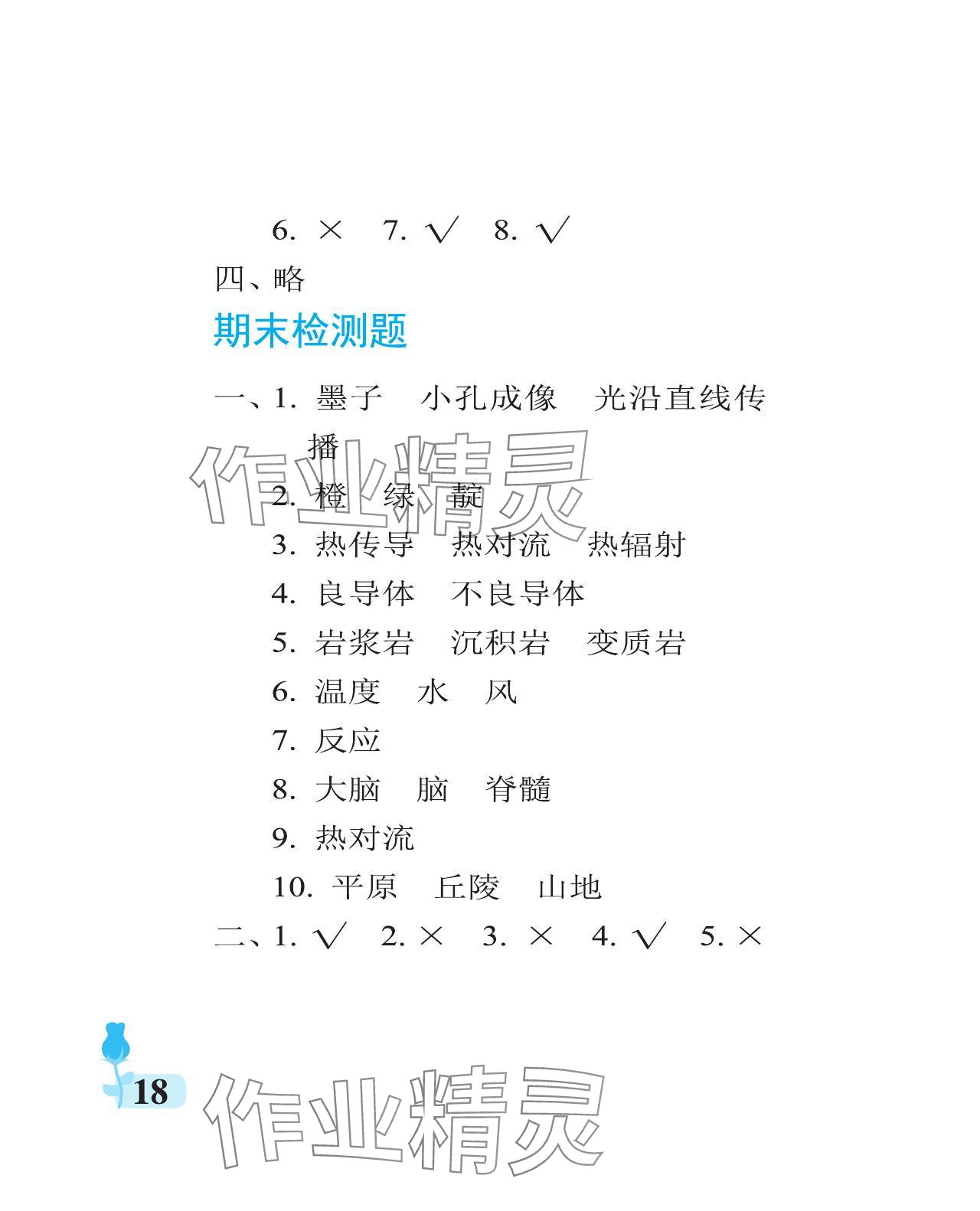 6. × 7. √ 8. √

四、略

期末检测题

一、1. 墨子 小孔成像 光沿直线传播

2. 橙 绿 靛

3. 热传导 热对流 热辐射

4. 良导体 不良导体

5. 岩浆岩 沉积岩 变质岩

6. 温度 水 风

7. 反应

8. 大脑 脑 脊髓

9. 热对流

10. 平原 丘陵 山地

二、1. √ 2. × 3. × 4. √ 5. ×

18

作业精灵